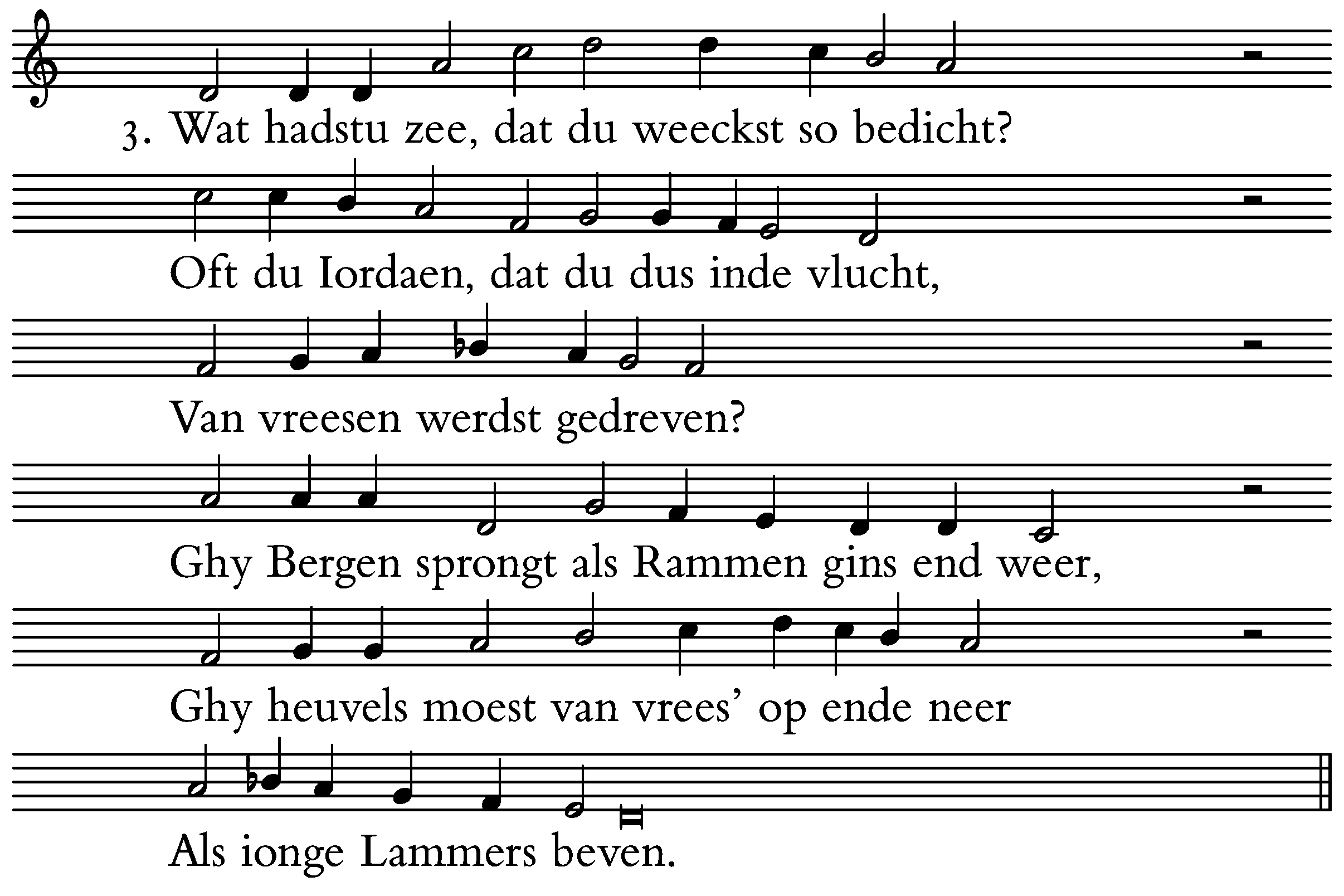 3. Wat hadstu zee, dat du weeckst so bedicht?

Oft du Iordaen, dat du dus inde vlucht,

Van vreesen werdst gedreven?

Ghy Bergen sprongt als Rammen gins end weer,

Ghy heuvels moest van vrees' op ende neer

Als ionge Lammers beven.